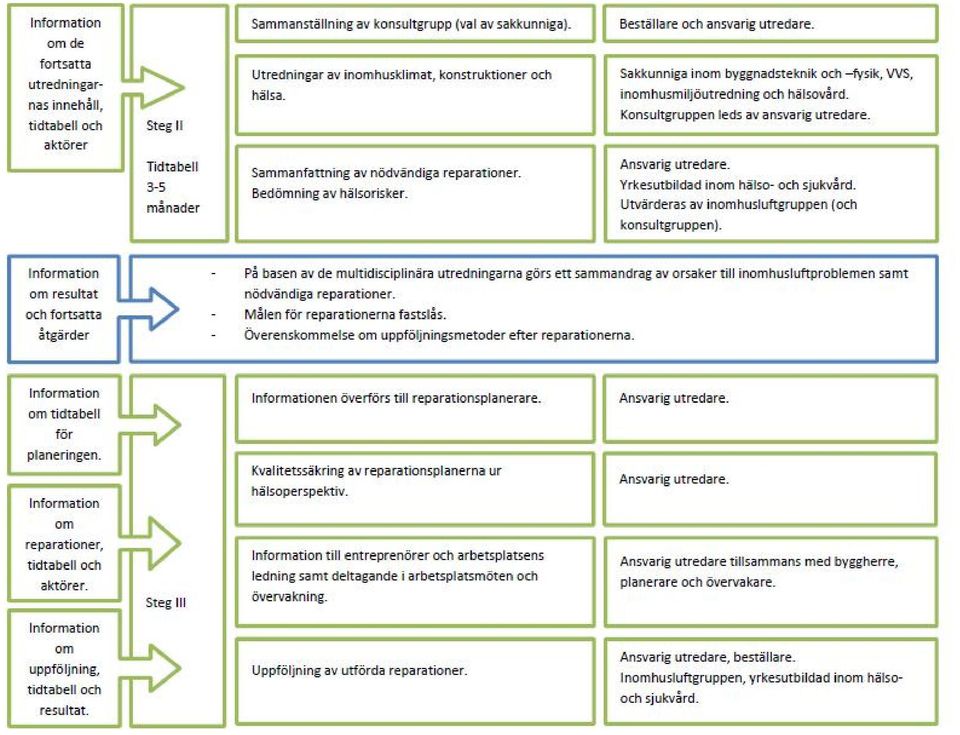 Information om de fortsatta utredningarnas innehåll, tidtabell och aktörer

Steg II

Tidtabell 3-5 månader

Sammanställning av konsultgrupp (val av sakkunniga).

Beställare och ansvarig utredare.

Utredningar av inomhusklimat, konstruktioner och hälsa.

Sakkunniga inom byggnadsteknik och –fysik, VVS, inomhusmiljöutredning och hälsovård. Konsultgruppen leds av ansvarig utredare.

Sammanfattning av nödvändiga reparationer. Bedömning av hälsorisker.

Ansvarig utredare.
Yrkesutbildad inom hälso- och sjukvård.
Utvärderas av inomhusluftgruppen (och konsultgruppen).

Information om resultat och fortsatta åtgärder

- På basen av de multidisciplinära utredningarna görs ett sammandrag av orsaker till inomhusluftproblemen samt nödvändiga reparationer.
- Målen för reparationerna fastslås.
- Överenskommelse om uppföljningsmetoder efter reparationerna.

Information om tidtabell för planeringen.

Information om reparationer, tidtabell och aktörer.

Information om uppföljning, tidtabell och resultat.

Steg III

Informationen överförs till reparationsplanerare.

Ansvarig utredare.

Kvalitetssäkring av reparationsplanerna ur hälsoperspektiv.

Ansvarig utredare.

Information till entreprenörer och arbetsplatsens ledning samt deltagande i arbetsplatsmöten och övervakning.

Ansvarig utredare tillsammans med byggherre, planerare och övervakare.

Uppföljning av utförda reparationer.

Ansvarig utredare, beställare.
Inomhusluftgruppen, yrkesutbildad inom hälso- och sjukvård.